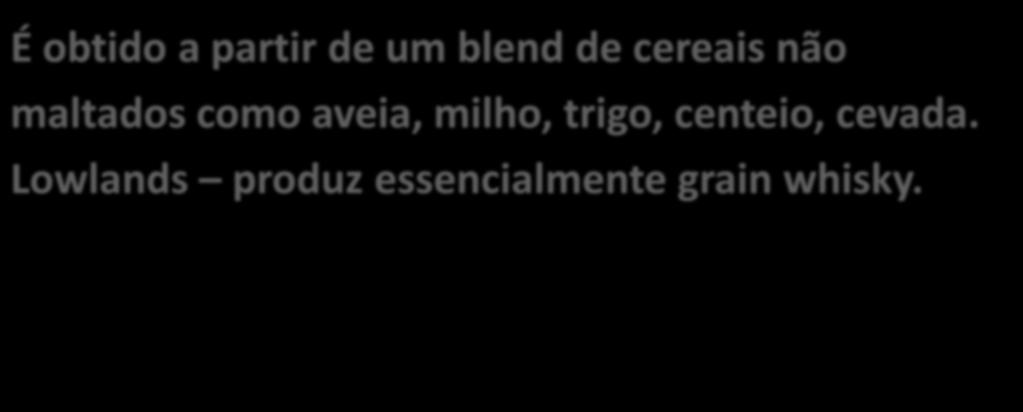 É obtido a partir de um blend de cereais não maltados como aveia, milho, trigo, centeio, cevada. Lowlands – produz essencialmente grain whisky.